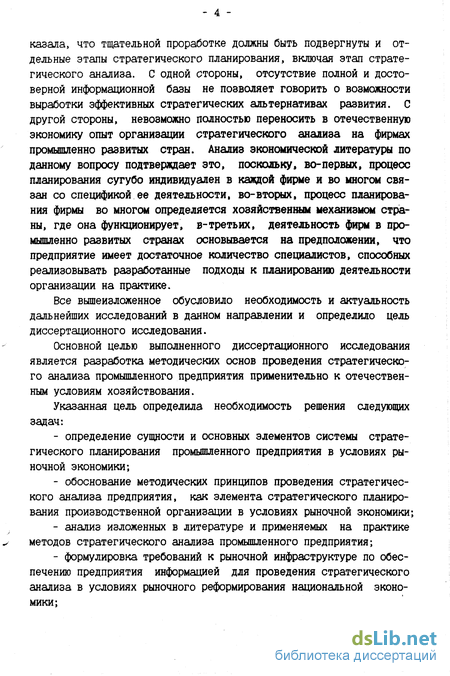 - 4 -

казала, что тщательной проработке должны быть подвергнуты и отдельные этапы стратегического планирования, включая этап стратегического анализа. С одной стороны, отсутствие полной и достоверной информационной базы не позволяет говорить о возможности выработки эффективных стратегических альтернативах развития. С другой стороны, невозможно полностью переносить в отечественную экономику опыт организации стратегического анализа на фирмах промышленно развитых стран. Анализ экономической литературы по данному вопросу подтверждает это, поскольку, во-первых, процесс планирования сугубо индивидуален в каждой фирме и во многом связан со спецификой ее деятельности, во-вторых, процесс планирования фирмы во многом определяется хозяйственным механизмом страны, где она функционирует, в-третьих, деятельность фирм в промышленно развитых странах основывается на предположении, что предприятие имеет достаточное количество специалистов, способных реализовывать разработанные подходы к планированию деятельности организации на практике.

Все вышеизложенное обусловило необходимость и актуальность дальнейших исследований в данном направлении и определило цель диссертационного исследования.

Основной целью выполненного диссертационного исследования является разработка методических основ проведения стратегического анализа промышленного предприятия применительно к отечественным условиям хозяйствования.

Указанная цель определила необходимость решения следующих задач:

- определение сущности и основных элементов системы стратегического планирования промышленного предприятия в условиях рыночной экономики;

- обоснование методических принципов проведения стратегического анализа предприятия, как элемента стратегического планирования производственной организации в условиях рыночной экономики;

- анализ изложенных в литературе и применяемых на практике методов стратегического анализа промышленного предприятия;

- формулировка требований к рыночной инфраструктуре по обеспечению предприятия информацией для проведения стратегического анализа в условиях рыночного реформирования национальной экономики;

dsLib.net
библиотека диссертаций